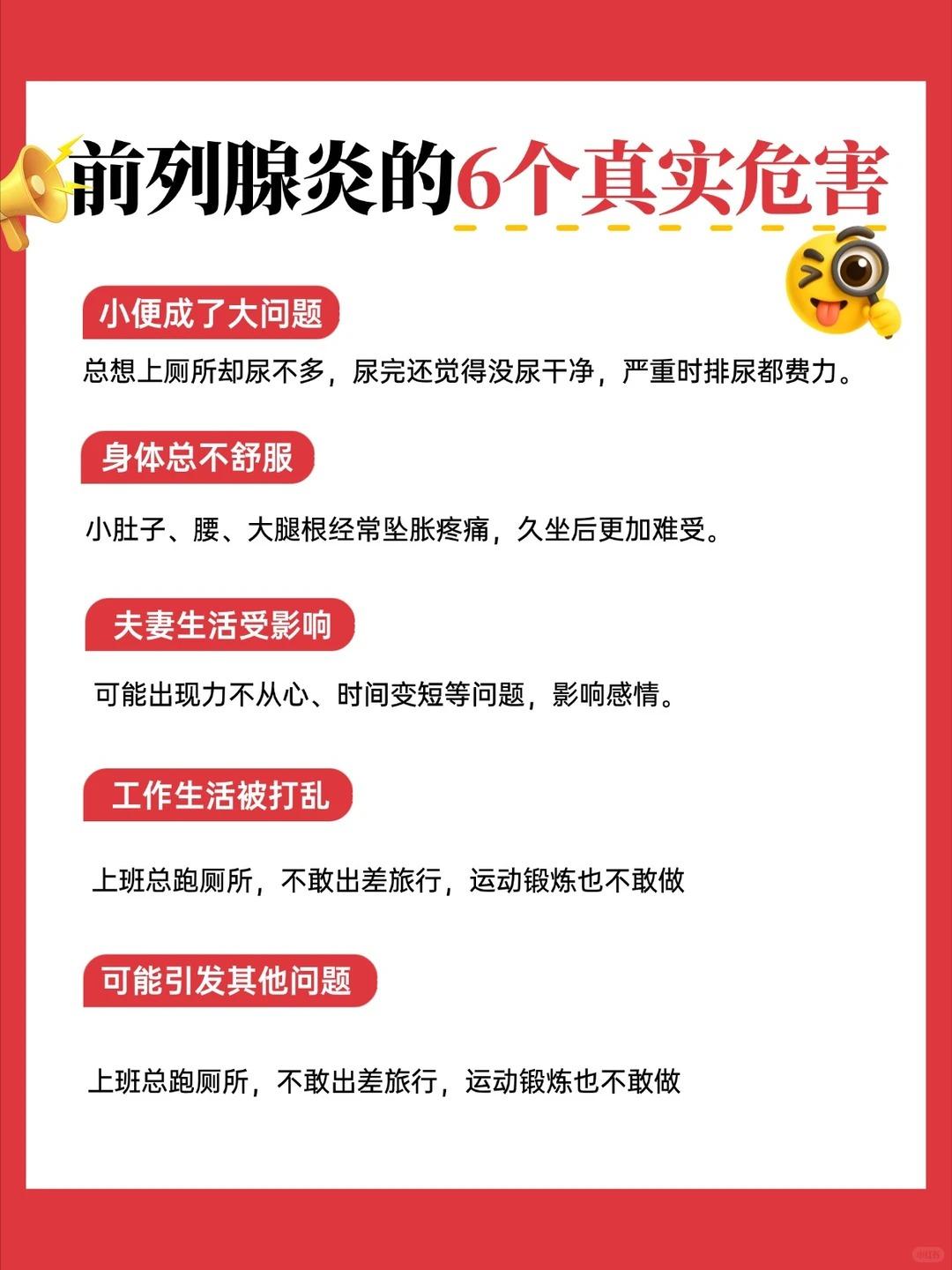 前列腺炎的6个真实危害

小便成了大问题

总想上厕所却尿不多，尿完还觉得没尿干净，严重时排尿都费力。

身体总不舒服

小肚子、腰、大腿根经常坠胀疼痛，久坐后更加难受。

夫妻生活受影响

可能出现力不从心、时间变短等问题，影响感情。

工作生活被打乱

上班总跑厕所，不敢出差旅行，运动锻炼也不敢做

可能引发其他问题

上班总跑厕所，不敢出差旅行，运动锻炼也不敢做